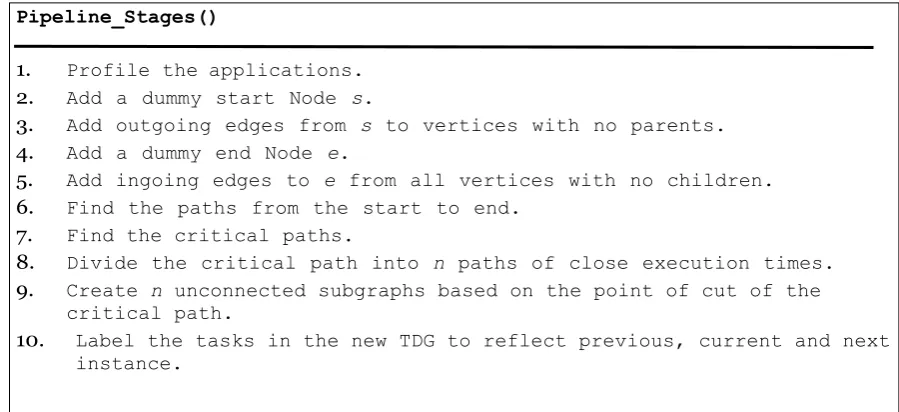 Pipeline_Stages()

1. Profile the applications.
2. Add a dummy start Node s.
3. Add outgoing edges from s to vertices with no parents.
4. Add a dummy end Node e.
5. Add ingoing edges to e from all vertices with no children.
6. Find the paths from the start to end.
7. Find the critical paths.
8. Divide the critical path into n paths of close execution times.
9. Create n unconnected subgraphs based on the point of cut of the critical path.
10. Label the tasks in the new TDG to reflect previous, current and next instance.